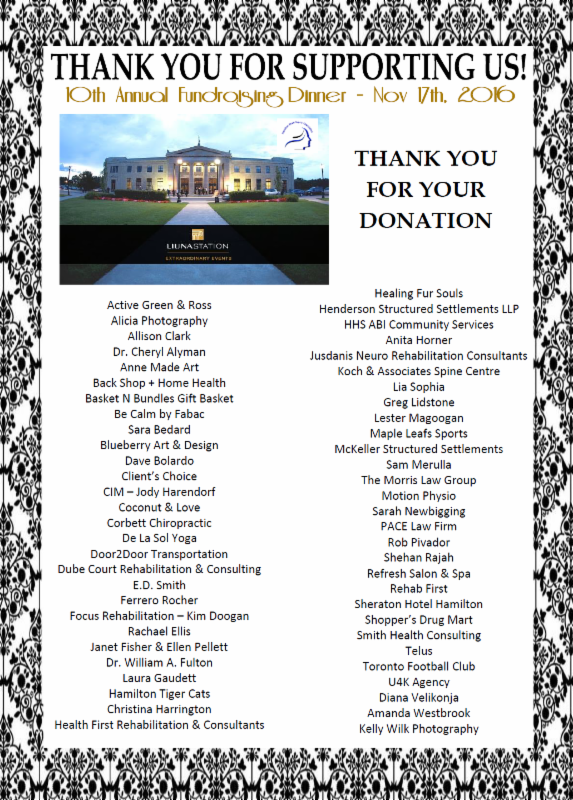 THANK YOU FOR SUPPORTING US!
10th Annual Fundraising Dinner - Nov 17th, 2016

LIUNASTATION
EXTRAORDINARY EVENTS

THANK YOU FOR YOUR DONATION

Active Green & Ross
Alicia Photography
Allison Clark
Dr. Cheryl Alyman
Anne Made Art
Back Shop + Home Health
Basket N Bundles Gift Basket
Be Calm by Fabac
Sara Bedard
Blueberry Art & Design
Dave Bolardo
Client's Choice
CIM – Jody Harendorf
Coconut & Love
Corbett Chiropractic
De La Sol Yoga
Door2Door Transportation
Dube Court Rehabilitation & Consulting
E.D. Smith
Ferrero Rocher
Focus Rehabilitation – Kim Doogan
Rachael Ellis
Janet Fisher & Ellen Pellett
Dr. William A. Fulton
Laura Gaudett
Hamilton Tiger Cats
Christina Harrington
Health First Rehabilitation & Consultants

Healing Fur Souls
Henderson Structured Settlements LLP
HHS ABI Community Services
Anita Horner
Jusdanis Neuro Rehabilitation Consultants
Koch & Associates Spine Centre
Lia Sophia
Greg Lidstone
Lester Magoogan
Maple Leafs Sports
McKeller Structured Settlements
Sam Merulla
The Morris Law Group
Motion Physio
Sarah Newbigging
PACE Law Firm
Rob Pivador
Shehan Rajah
Refresh Salon & Spa
Rehab First
Sheraton Hotel Hamilton
Shopper's Drug Mart
Smith Health Consulting
Telus
Toronto Football Club
U4K Agency
Diana Velikonja
Amanda Westbrook
Kelly Wilk Photography